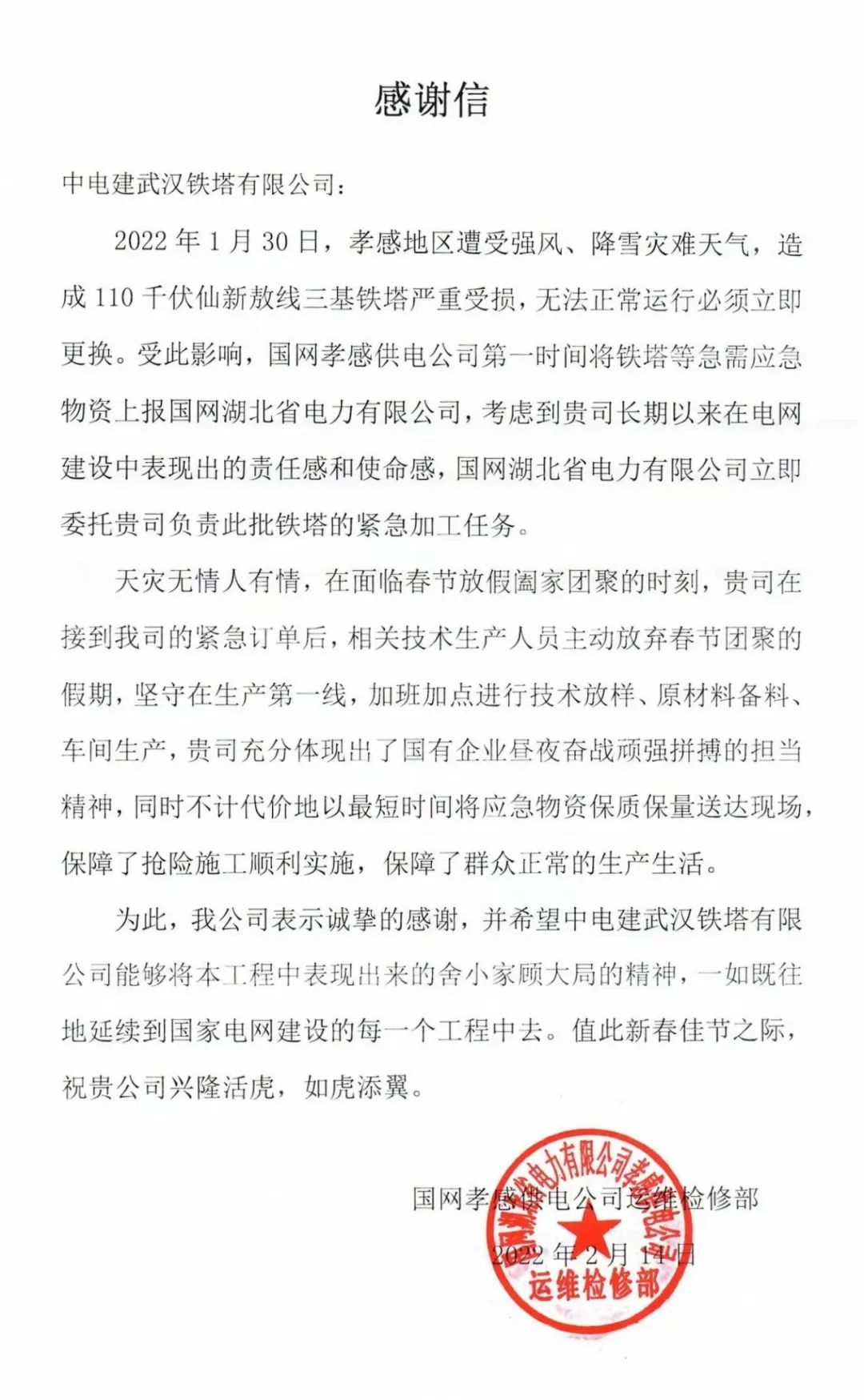 感谢信

中电建武汉铁塔有限公司：

2022 年 1 月 30 日，孝感地区遭受强风、降雪灾难天气，造成 110 千伏仙新敖线三基铁塔严重受损，无法正常运行必须立即更换。受此影响，国网孝感供电公司第一时间将铁塔等急需应急物资上报国网湖北省电力有限公司，考虑到贵司长期以来在电网建设中表现出的责任感和使命感，国网湖北省电力有限公司立即委托贵司负责此批铁塔的紧急加工任务。

天灾无情人有情，在面临春节放假阖家团聚的时刻，贵司在接到我司的紧急订单后，相关技术生产人员主动放弃春节团聚的假期，坚守在生产第一线，加班加点进行技术放样、原材料备料、车间生产，贵司充分体现出了国有企业昼夜奋战顽强拼搏的担当精神，同时不计代价地以最短时间将应急物资保质保量送达现场，保障了抢险施工顺利实施，保障了群众正常的生产生活。

为此，我公司表示诚挚的感谢，并希望中电建武汉铁塔有限公司能够将本工程中表现出来的舍小家顾大局的精神，一如既往地延续到国家电网建设的每一个工程中去。值此新春佳节之际，祝贵公司兴隆活虎，如虎添翼。

国网孝感供电公司运维检修部

2022 年 2 月 14 日

国网湖北省电力有限公司孝感供电公司
运维检修部